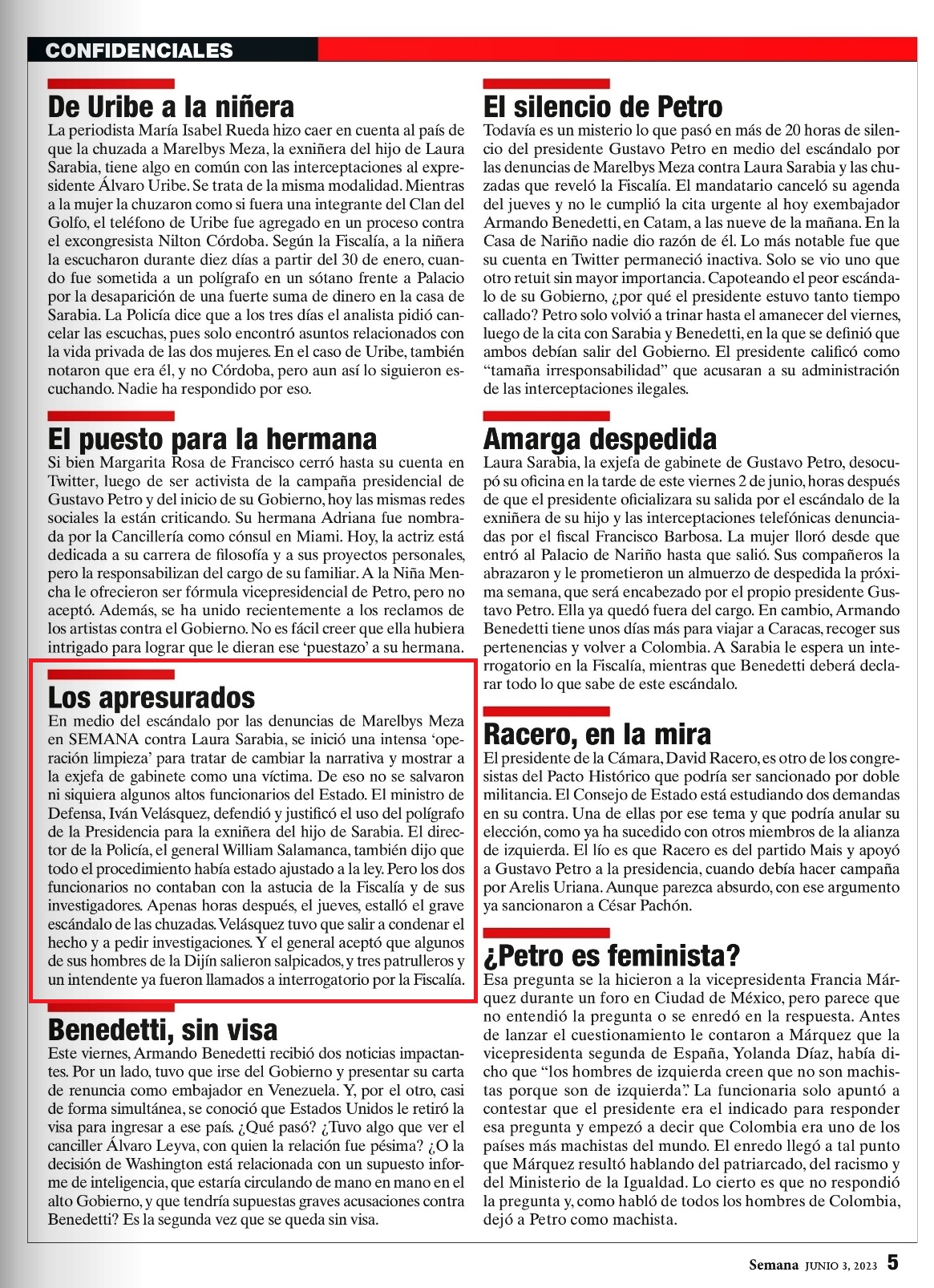 CONFIDENCIALES

De Uribe a la niñera

La periodista María Isabel Rueda hizo caer en cuenta al país de que la chuzada a Marelbys Meza, la exniñera del hijo de Laura Sarabia, tiene algo en común con las interceptaciones al expresidente Álvaro Uribe. Se trata de la misma modalidad. Mientras a la mujer la chuzaron como si fuera una integrante del Clan del Golfo, el teléfono de Uribe fue agregado en un proceso contra el excongresista Nilton Córdoba. Según la Fiscalía, a la niñera la escucharon durante diez días a partir del 30 de enero, cuando fue sometida a un polígrafo en un sótano frente a Palacio por la desaparición de una fuerte suma de dinero en la casa de Sarabia. La Policía dice que a los tres días el analista pidió cancelar las escuchas, pues solo encontró asuntos relacionados con la vida privada de las dos mujeres. En el caso de Uribe, también notaron que era él, y no Córdoba, pero aun así lo siguieron escuchando. Nadie ha respondido por eso.

El puesto para la hermana

Si bien Margarita Rosa de Francisco cerró hasta su cuenta en Twitter, luego de ser activista de la campaña presidencial de Gustavo Petro y del inicio de su Gobierno, hoy las mismas redes sociales la están criticando. Su hermana Adriana fue nombrada por la Cancillería como cónsul en Miami. Hoy, la actriz está dedicada a su carrera de filosofía y a sus proyectos personales, pero la responsabilizan del cargo de su familiar. A la Niña Mencha le ofrecieron ser fórmula vicepresidencial de Petro, pero no aceptó. Además, se ha unido recientemente a los reclamos de los artistas contra el Gobierno. No es fácil creer que ella hubiera intrigado para lograr que le dieran ese ‘puestazo’ a su hermana.

Los apresurados

En medio del escándalo por las denuncias de Marelbys Meza en SEMANA contra Laura Sarabia, se inició una intensa ‘operación limpieza’ para tratar de cambiar la narrativa y mostrar a la exjefa de gabinete como una víctima. De eso no se salvaron ni siquiera algunos altos funcionarios del Estado. El ministro de Defensa, Iván Velásquez, defendió y justificó el uso del polígrafo de la Presidencia para la exniñera del hijo de Sarabia. El director de la Policía, el general William Salamanca, también dijo que todo el procedimiento había estado ajustado a la ley. Pero los dos funcionarios no contaban con la astucia de la Fiscalía y de sus investigadores. Apenas horas después, el jueves, estalló el grave escándalo de las chuzadas. Velásquez tuvo que salir a condenar el hecho y a pedir investigaciones. Y el general aceptó que algunos de sus hombres de la Dijín salieron salpicados, y tres patrulleros y un intendente ya fueron llamados a interrogatorio por la Fiscalía.

Benedetti, sin visa

Este viernes, Armando Benedetti recibió dos noticias impactantes. Por un lado, tuvo que irse del Gobierno y presentar su carta de renuncia como embajador en Venezuela. Y, por el otro, casi de forma simultánea, se conoció que Estados Unidos le retiró la visa para ingresar a ese país. ¿Qué pasó? ¿Tuvo algo que ver el canciller Álvaro Leyva, con quien la relación fue pésima? ¿O la decisión de Washington está relacionada con un supuesto informe de inteligencia, que estaría circulando de mano en mano en el alto Gobierno, y que tendría supuestas graves acusaciones contra Benedetti? Es la segunda vez que se queda sin visa.

El silencio de Petro

Todavía es un misterio lo que pasó en más de 20 horas de silencio del presidente Gustavo Petro en medio del escándalo por las denuncias de Marelbys Meza contra Laura Sarabia y las chuzadas que reveló la Fiscalía. El mandatario canceló su agenda del jueves y no le cumplió la cita urgente al hoy exembajador Armando Benedetti, en Catam, a las nueve de la mañana. En la Casa de Nariño nadie dio razón de él. Lo más notable fue que su cuenta en Twitter permaneció inactiva. Solo se vio uno que otro retuit sin mayor importancia. Capoteando el peor escándalo de su Gobierno, ¿por qué el presidente estuvo tanto tiempo callado? Petro solo volvió a trinar hasta el amanecer del viernes, luego de la cita con Sarabia y Benedetti, en la que se definió que ambos debían salir del Gobierno. El presidente calificó como “tamaña irresponsabilidad” que acusaran a su administración de las interceptaciones ilegales.

Amarga despedida

Laura Sarabia, la exjefa de gabinete de Gustavo Petro, desocupó su oficina en la tarde de este viernes 2 de junio, horas después de que el presidente oficializara su salida por el escándalo de la exniñera de su hijo y las interceptaciones telefónicas denunciadas por el fiscal Francisco Barbosa. La mujer lloró desde que entró al Palacio de Nariño hasta que salió. Sus compañeros la abrazaron y le prometieron un almuerzo de despedida la próxima semana, que será encabezado por el propio presidente Gustavo Petro. Ella ya quedó fuera del cargo. En cambio, Armando Benedetti tiene unos días más para viajar a Caracas, recoger sus pertenencias y volver a Colombia. A Sarabia le espera un interrogatorio en la Fiscalía, mientras que Benedetti deberá declarar todo lo que sabe de este escándalo.

Racero, en la mira

El presidente de la Cámara, David Racero, es otro de los congresistas del Pacto Histórico que podría ser sancionado por doble militancia. El Consejo de Estado está estudiando dos demandas en su contra. Una de ellas por ese tema y que podría anular su elección, como ya ha sucedido con otros miembros de la alianza de izquierda. El lío es que Racero es del partido Mais y apoyó a Gustavo Petro a la presidencia, cuando debía hacer campaña por Arelis Uriana. Aunque parezca absurdo, con ese argumento ya sancionaron a César Pachón.

¿Petro es feminista?

Esa pregunta se la hicieron a la vicepresidenta Francia Márquez durante un foro en Ciudad de México, pero parece que no entendió la pregunta o se enredó en la respuesta. Antes de lanzar el cuestionamiento le contaron a Márquez que la vicepresidenta segunda de España, Yolanda Díaz, había dicho que “los hombres de izquierda creen que no son machistas porque son de izquierda”. La funcionaria solo apuntó a contestar que el presidente era el indicado para responder esa pregunta y empezó a decir que Colombia era uno de los países más machistas del mundo. El enredo llegó a tal punto que Márquez resultó hablando del patriarcado, del racismo y del Ministerio de la Igualdad. Lo cierto es que no respondió la pregunta y, como habló de todos los hombres de Colombia, dejó a Petro como machista.

Semana JUNIO 3, 2023 5